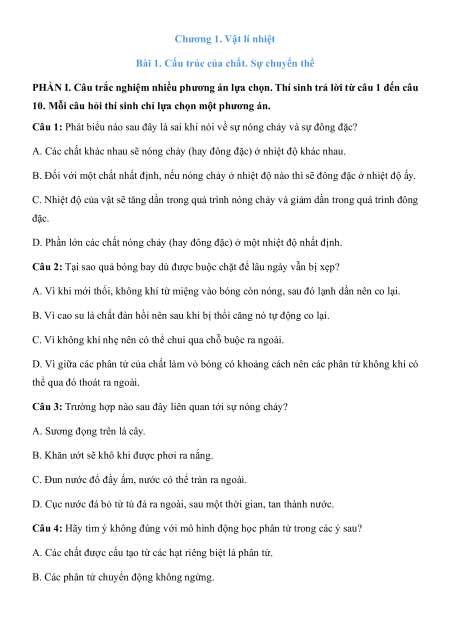 Chương 1. Vật lí nhiệt

Bài 1. Cấu trúc của chất. Sự chuyển thể

PHẦN I. Câu trắc nghiệm nhiều phương án lựa chọn. Thí sinh trả lời từ câu 1 đến câu 10. Mỗi câu hỏi thí sinh chỉ lựa chọn một phương án.

Câu 1: Phát biểu nào sau đây là sai khi nói về sự nóng chảy và sự đông đặc?

A. Các chất khác nhau sẽ nóng chảy (hay đông đặc) ở nhiệt độ khác nhau.

B. Đối với một chất nhất định, nếu nóng chảy ở nhiệt độ nào thì sẽ đông đặc ở nhiệt độ ấy.

C. Nhiệt độ của vật sẽ tăng dần trong quá trình nóng chảy và giảm dần trong quá trình đông đặc.

D. Phần lớn các chất nóng chảy (hay đông đặc) ở một nhiệt độ nhất định.

Câu 2: Tại sao quả bóng bay dù được buộc chặt để lâu ngày vẫn bị xẹp?

A. Vì khi mới thổi, không khí từ miệng vào bóng còn nóng, sau đó lạnh dần nên co lại.

B. Vì cao su là chất đàn hồi nên sau khi bị thổi căng nó tự động co lại.

C. Vì không khí nhẹ nên có thể chui qua chỗ buộc ra ngoài.

D. Vì giữa các phân tử của chất làm vỏ bóng có khoảng cách nên các phân tử không khí có thể qua đó thoát ra ngoài.

Câu 3: Trường hợp nào sau đây liên quan tới sự nóng chảy?

A. Sương đọng trên lá cây.

B. Khăn ướt sẽ khô khi được phơi ra nắng.

C. Đun nước đổ đầy ấm, nước có thể tràn ra ngoài.

D. Cục nước đá bỏ từ tủ đá ra ngoài, sau một thời gian, tan thành nước.

Câu 4: Hãy tìm ý không đúng với mô hình động học phân tử trong các ý sau?

A. Các chất được cấu tạo từ các hạt riêng biệt là phân tử.

B. Các phân tử chuyển động không ngừng.